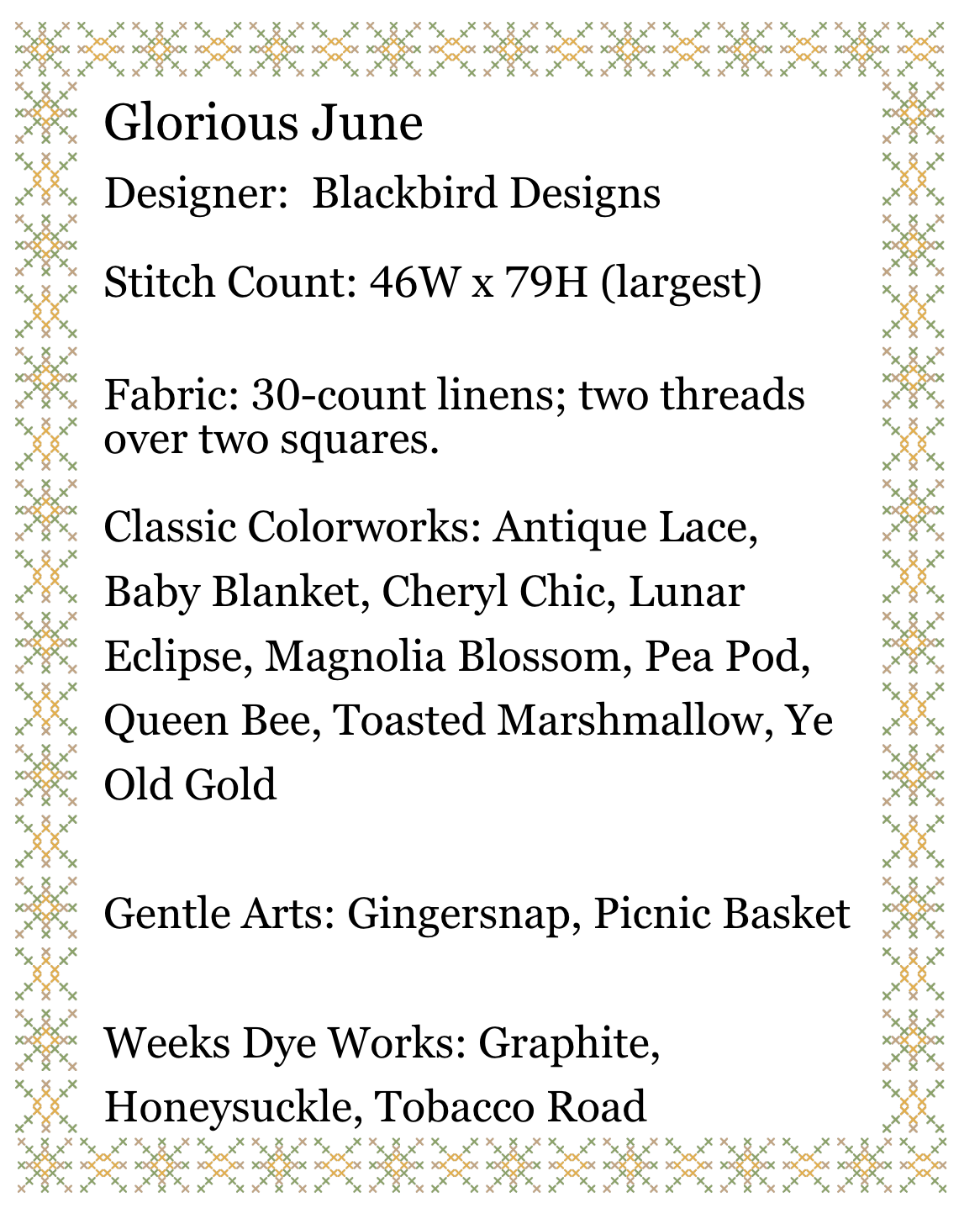 Glorious June

Designer: Blackbird Designs

Stitch Count: 46W x 79H (largest)

Fabric: 30-count linens; two threads over two squares.

Classic Colorworks: Antique Lace, Baby Blanket, Cheryl Chic, Lunar Eclipse, Magnolia Blossom, Pea Pod, Queen Bee, Toasted Marshmallow, Ye Old Gold

Gentle Arts: Gingersnap, Picnic Basket

Weeks Dye Works: Graphite, Honeysuckle, Tobacco Road